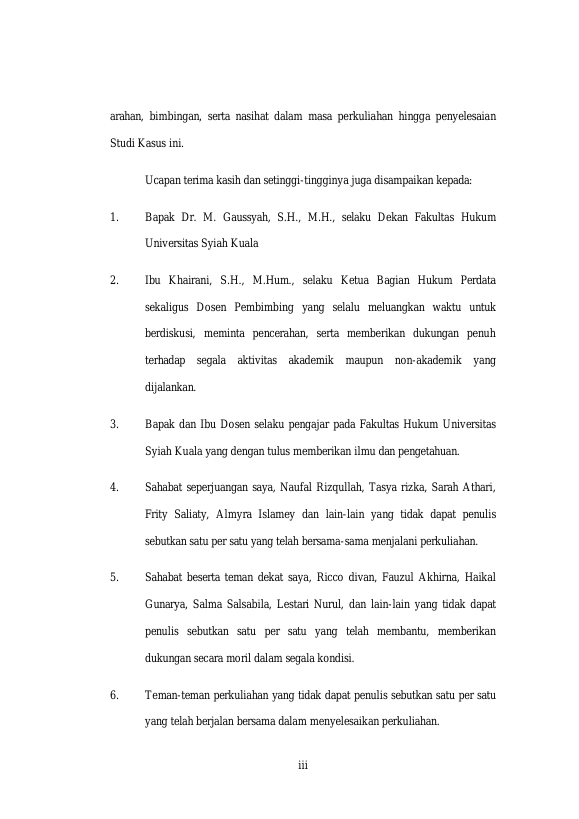 arahan, bimbingan, serta nasihat dalam masa perkuliahan hingga penyelesaian Studi Kasus ini.

Ucapan terima kasih dan setinggi-tingginya juga disampaikan kepada:

1. Bapak Dr. M. Gaussyah, S.H., M.H., selaku Dekan Fakultas Hukum Universitas Syiah Kuala

2. Ibu Khairani, S.H., M.Hum., selaku Ketua Bagian Hukum Perdata sekaligus Dosen Pembimbing yang selalu meluangkan waktu untuk berdiskusi, meminta pencerahan, serta memberikan dukungan penuh terhadap segala aktivitas akademik maupun non-akademik yang dijalankan.

3. Bapak dan Ibu Dosen selaku pengajar pada Fakultas Hukum Universitas Syiah Kuala yang dengan tulus memberikan ilmu dan pengetahuan.

4. Sahabat seperjuangan saya, Naufal Rizqullah, Tasya rizka, Sarah Athari, Frity Saliaty, Almyra Islamey dan lain-lain yang tidak dapat penulis sebutkan satu per satu yang telah bersama-sama menjalani perkuliahan.

5. Sahabat beserta teman dekat saya, Ricco divan, Fauzul Akhirna, Haikal Gunarya, Salma Salsabila, Lestari Nurul, dan lain-lain yang tidak dapat penulis sebutkan satu per satu yang telah membantu, memberikan dukungan secara moril dalam segala kondisi.

6. Teman-teman perkuliahan yang tidak dapat penulis sebutkan satu per satu yang telah berjalan bersama dalam menyelesaikan perkuliahan.

iii